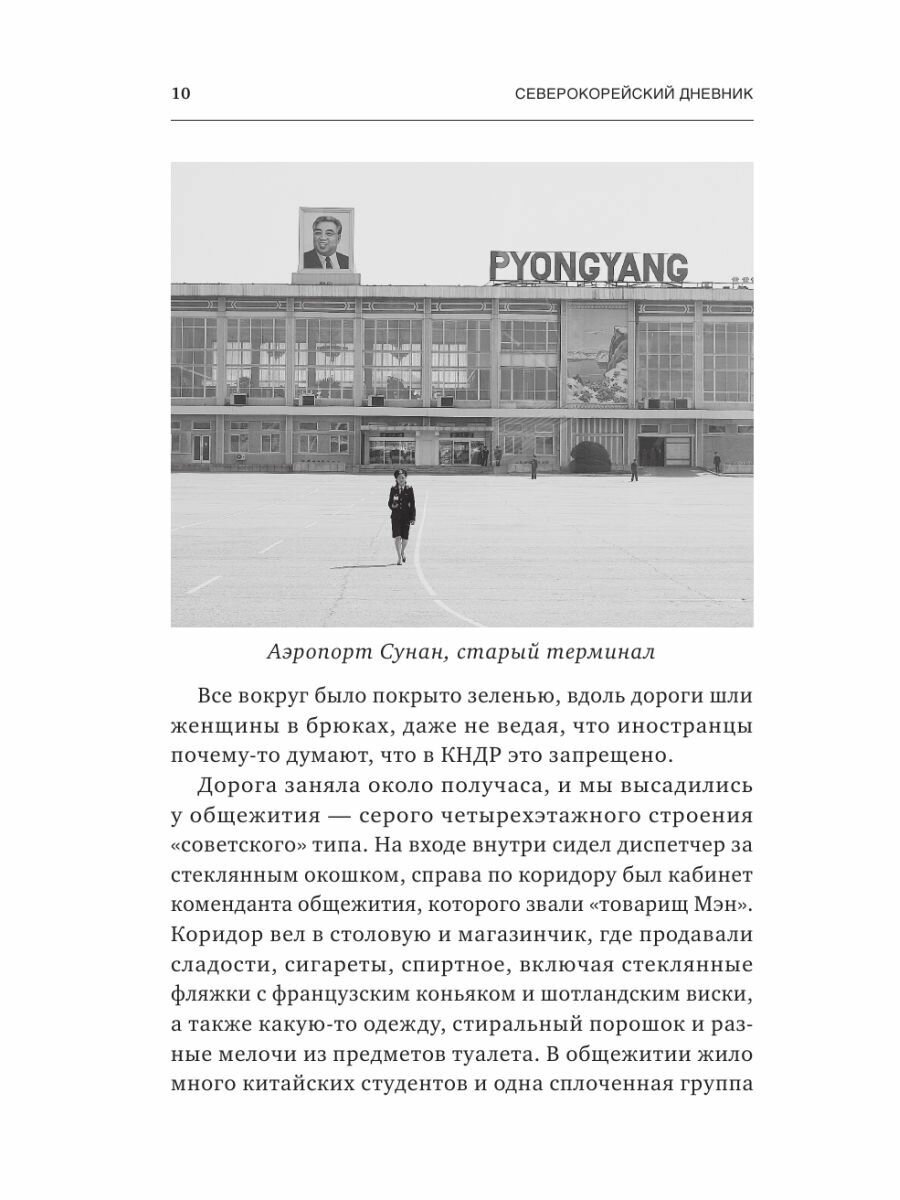 10 СЕВЕРОКОРЕЙСКИЙ ДНЕВНИК

PYONGYANG

Аэропорт Сунан, старый терминал

Все вокруг было покрыто зеленью, вдоль дороги шли женщины в брюках, даже не ведая, что иностранцы почему-то думают, что в КНДР это запрещено.

Дорога заняла около получаса, и мы высадились у общежития — серого четырехэтажного строения «советского» типа. На входе внутри сидел диспетчер за стеклянным окошком, справа по коридору был кабинет коменданта общежития, которого звали «товарищ Мэн». Коридор вел в столовую и магазинчик, где продавали сладости, сигареты, спиртное, включая стеклянные фляжки с французским коньяком и шотландским виски, а также какую-то одежду, стиральный порошок и разные мелочи из предметов туалета. В общежитии жило много китайских студентов и одна сплоченная группа